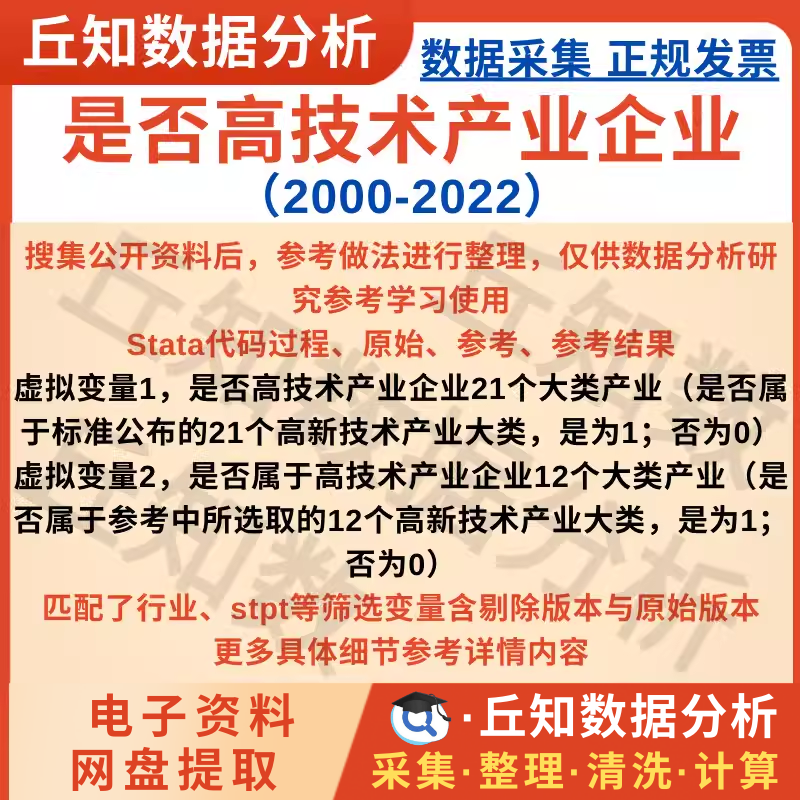 丘知数据分析

数据采集 正规发票

是否高技术产业企业

（2000-2022）

搜集公开资料后，参考做法进行整理，仅供数据分析研究参考学习使用

Stata代码过程、原始、参考、参考结果

虚拟变量1，是否高技术产业企业21个大类产业（是否属于标准公布的21个高新技术产业大类，是为1；否为0）

虚拟变量2，是否属于高技术产业企业12个大类产业（是否属于参考中所选取的12个高新技术产业大类，是为1；否为0）

匹配了行业、stpt等筛选变量含剔除版本与原始版本

更多具体细节参考详情内容

电子资料
网盘提取

·丘知数据分析

采集·整理·清洗·计算

丘知数据分析